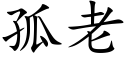 孤老